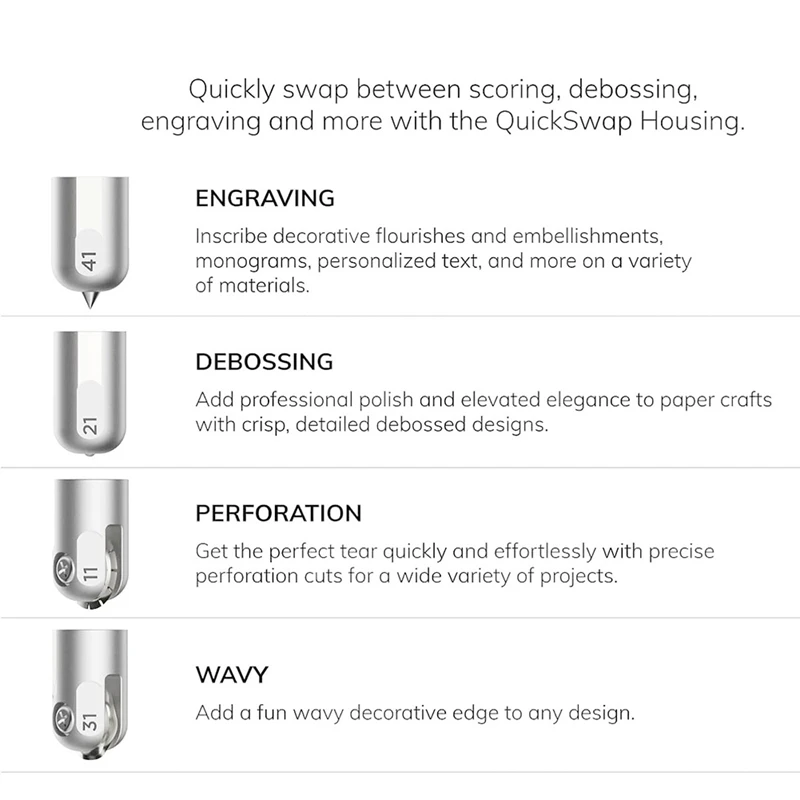 Quickly swap between scoring, debossing, engraving and more with the QuickSwap Housing.

41

ENGRAVING

Inscribe decorative flourishes and embellishments, monograms, personalized text, and more on a variety of materials.

21

DEBOSSING

Add professional polish and elevated elegance to paper crafts with crisp, detailed debossed designs.

11

PERFORATION

Get the perfect tear quickly and effortlessly with precise perforation cuts for a wide variety of projects.

31

WAVY

Add a fun wavy decorative edge to any design.